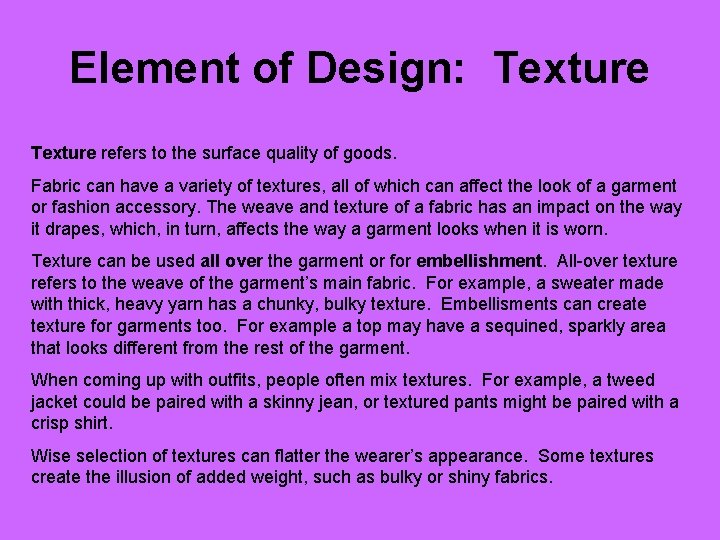 Element of Design: Texture

Texture refers to the surface quality of goods.

Fabric can have a variety of textures, all of which can affect the look of a garment or fashion accessory. The weave and texture of a fabric has an impact on the way it drapes, which, in turn, affects the way a garment looks when it is worn.

Texture can be used all over the garment or for embellishment. All-over texture refers to the weave of the garment's main fabric. For example, a sweater made with thick, heavy yarn has a chunky, bulky texture. Embellisments can create texture for garments too. For example a top may have a sequined, sparkly area that looks different from the rest of the garment.

When coming up with outfits, people often mix textures. For example, a tweed jacket could be paired with a skinny jean, or textured pants might be paired with a crisp shirt.

Wise selection of textures can flatter the wearer's appearance. Some textures create the illusion of added weight, such as bulky or shiny fabrics.